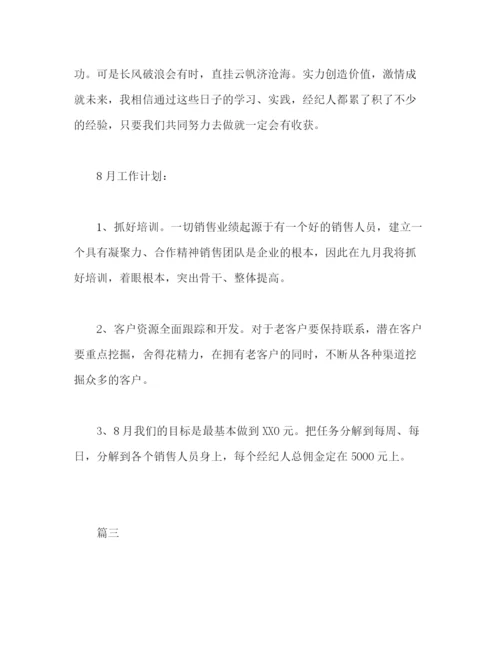 功。可是长风破浪会有时，直挂云帆济沧海。实力创造价值，激情成就未来，我相信通过这些日子的学习、实践，经纪人都累了积了不少的经验，只要我们共同努力去做就一定会有收获。

8月工作计划：

1、抓好培训。一切销售业绩起源于有一个好的销售人员，建立一个具有凝聚力、合作精神销售团队是企业的根本，因此在九月我将抓好培训，着眼根本，突出骨干、整体提高。

2、客户资源全面跟踪和开发。对于老客户要保持联系，潜在客户要重点挖掘，舍得花精力，在拥有老客户的同时，不断从各种渠道挖掘众多的客户。

3、8月我们的目标是最基本做到XX0元。把任务分解到每周、每日，分解到各个销售人员身上，每个经纪人总佣金定在5000元上。

篇三